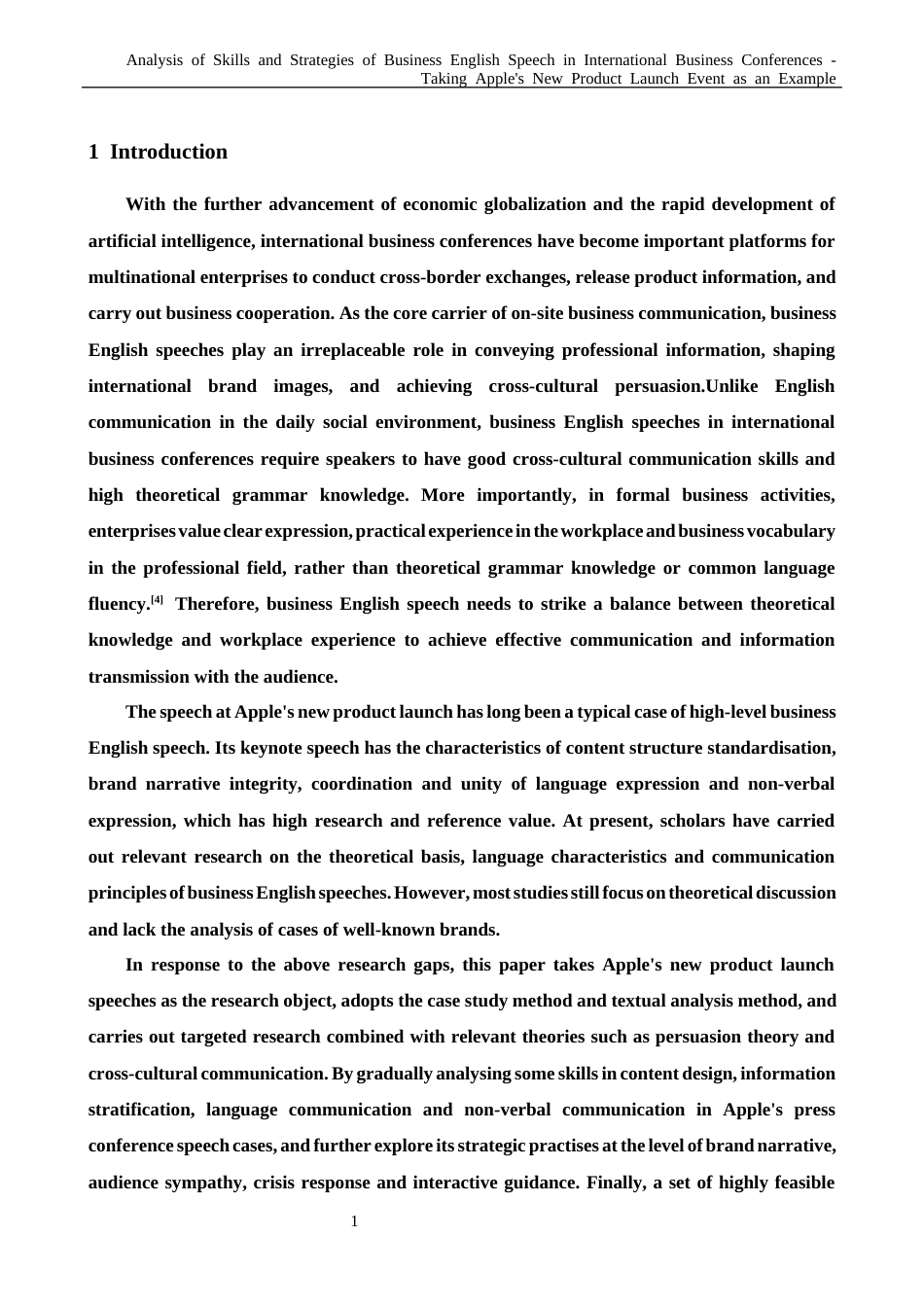 Analysis of Skills and Strategies of Business English Speech in International Business Conferences - Taking Apple's New Product Launch Event as an Example

1 Introduction

With the further advancement of economic globalization and the rapid development of artificial intelligence, international business conferences have become important platforms for multinational enterprises to conduct cross-border exchanges, release product information, and carry out business cooperation. As the core carrier of on-site business communication, business English speeches play an irreplaceable role in conveying professional information, shaping international brand images, and achieving cross-cultural persuasion.Unlike English communication in the daily social environment, business English speeches in international business conferences require speakers to have good cross-cultural communication skills and high theoretical grammar knowledge. More importantly, in formal business activities, enterprises value clear expression, practical experience in the workplace and business vocabulary in the professional field, rather than theoretical grammar knowledge or common language fluency.$^{[4]}$ Therefore, business English speech needs to strike a balance between theoretical knowledge and workplace experience to achieve effective communication and information transmission with the audience.

The speech at Apple's new product launch has long been a typical case of high-level business English speech. Its keynote speech has the characteristics of content structure standardisation, brand narrative integrity, coordination and unity of language expression and non-verbal expression, which has high research and reference value. At present, scholars have carried out relevant research on the theoretical basis, language characteristics and communication principles of business English speeches. However, most studies still focus on theoretical discussion and lack the analysis of cases of well-known brands.

In response to the above research gaps, this paper takes Apple's new product launch speeches as the research object, adopts the case study method and textual analysis method, and carries out targeted research combined with relevant theories such as persuasion theory and cross-cultural communication. By gradually analysing some skills in content design, information stratification, language communication and non-verbal communication in Apple's press conference speech cases, and further explore its strategic practises at the level of brand narrative, audience sympathy, crisis response and interactive guidance. Finally, a set of highly feasible

1